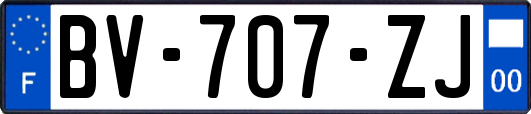 F
BV-707-ZJ
00